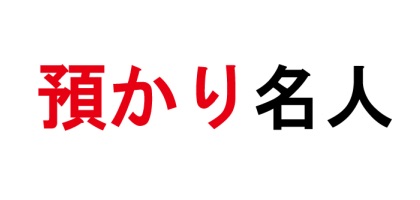 預かり名人